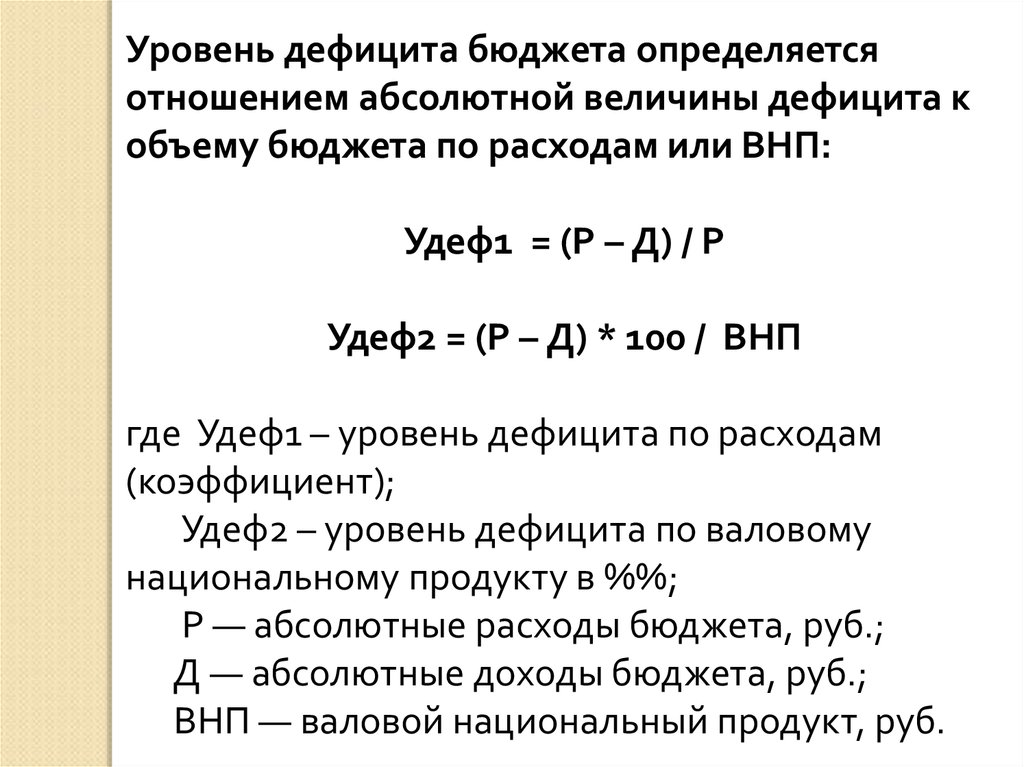 Уровень дефицита бюджета определяется отношением абсолютной величины дефицита к объему бюджета по расходам или ВНП:

Удеф1 = (Р – Д) / Р

Удеф2 = (Р – Д) * 100 / ВНП

где Удеф1 – уровень дефицита по расходам (коэффициент);
Удеф2 – уровень дефицита по валовому национальному продукту в %%;
Р — абсолютные расходы бюджета, руб.;
Д — абсолютные доходы бюджета, руб.;
ВНП — валовой национальный продукт, руб.